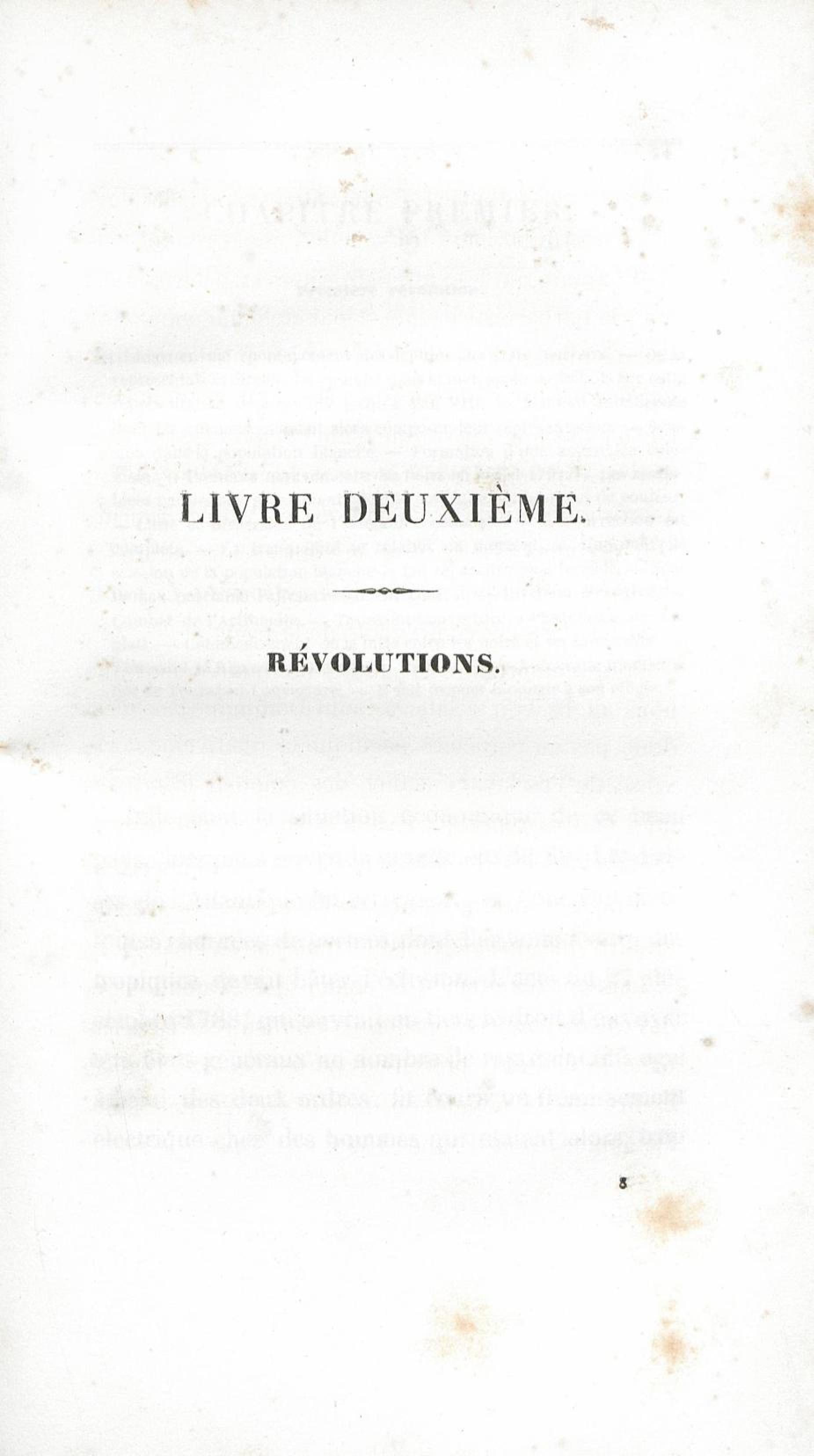 LIVRE DEUXIÈME.

RÉVOLUTIONS.

8